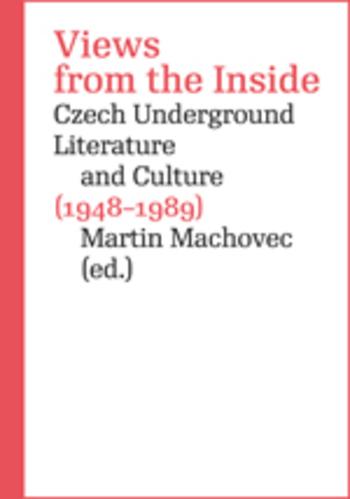 Views from the Inside

Czech Underground Literature and Culture (1948–1989)

Martin Machovec (ed.)